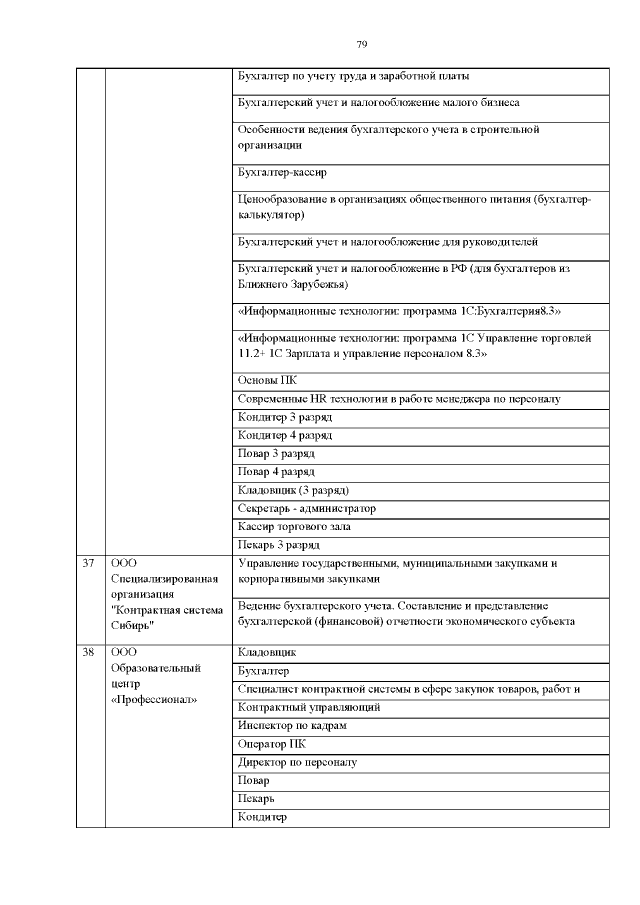 79

| | | |
|---|---|---|
| | | Бухгалтер по учету труда и заработной платы |
| | | Бухгалтерский учет и налогообложение малого бизнеса |
| | | Особенности ведения бухгалтерского учета в строительной организации |
| | | Бухгалтер-кассир |
| | | Ценообразование в организациях общественного питания (бухгалтер-калькулятор) |
| | | Бухгалтерский учет и налогообложение для руководителей |
| | | Бухгалтерский учет и налогообложение в РФ (для бухгалтеров из Ближнего Зарубежья) |
| | | «Информационные технологии: программа 1С:Бухгалтерия8.3» |
| | | «Информационные технологии: программа 1С Управление торговлей 11.2+ 1С Зарплата и управление персоналом 8.3» |
| | | Основы ПК |
| | | Современные HR технологии в работе менеджера по персоналу |
| | | Кондитер 3 разряд |
| | | Кондитер 4 разряд |
| | | Повар 3 разряд |
| | | Повар 4 разряд |
| | | Кладовщик (3 разряд) |
| | | Секретарь - администратор |
| | | Кассир торгового зала |
| | | Пекарь 3 разряд |
| 37 | ООО Специализированная организация "Контрактная система Сибирь" | Управление государственными, муниципальными закупками и корпоративными закупками |
| | | Ведение бухгалтерского учета. Составление и представление бухгалтерской (финансовой) отчетности экономического субъекта |
| 38 | ООО Образовательный центр «Профессионал» | Кладовщик |
| | | Бухгалтер |
| | | Специалист контрактной системы в сфере закупок товаров, работ и |
| | | Контрактный управляющий |
| | | Инспектор по кадрам |
| | | Оператор ПК |
| | | Директор по персоналу |
| | | Повар |
| | | Пекарь |
| | | Кондитер |